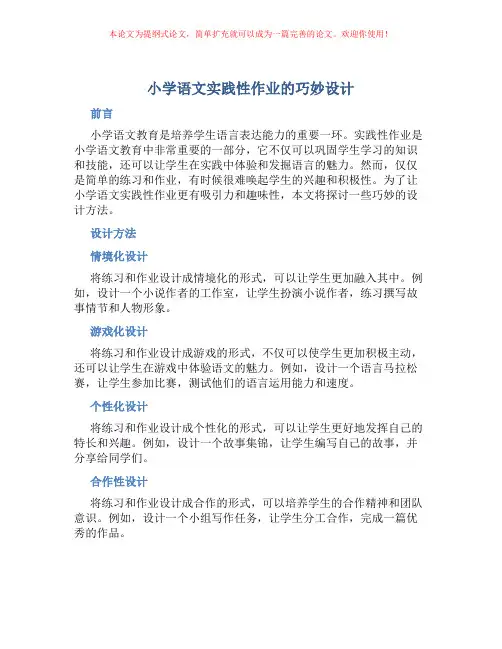 本论文为提纲式论文，简单扩充就可以成为一篇完善的论文。欢迎你使用！

小学语文实践性作业的巧妙设计

前言

小学语文教育是培养学生语言表达能力的重要一环。实践性作业是小学语文教育中非常重要的一部分，它不仅可以巩固学生学习的知识和技能，还可以让学生在实践中体验和发掘语言的魅力。然而，仅仅是简单的练习和作业，有时候很难唤起学生的兴趣和积极性。为了让小学语文实践性作业更有吸引力和趣味性，本文将探讨一些巧妙的设计方法。

设计方法

情境化设计

将练习和作业设计成情境化的形式，可以让学生更加融入其中。例如，设计一个小说作者的工作室，让学生扮演小说作者，练习撰写故事情节和人物形象。

游戏化设计

将练习和作业设计成游戏的形式，不仅可以使学生更加积极主动，还可以让学生在游戏中体验语文的魅力。例如，设计一个语言马拉松赛，让学生参加比赛，测试他们的语言运用能力和速度。

个性化设计

将练习和作业设计成个性化的形式，可以让学生更好地发挥自己的特长和兴趣。例如，设计一个故事集锦，让学生编写自己的故事，并分享给同学们。

合作性设计

将练习和作业设计成合作的形式，可以培养学生的合作精神和团队意识。例如，设计一个小组写作任务，让学生分工合作，完成一篇优秀的作品。